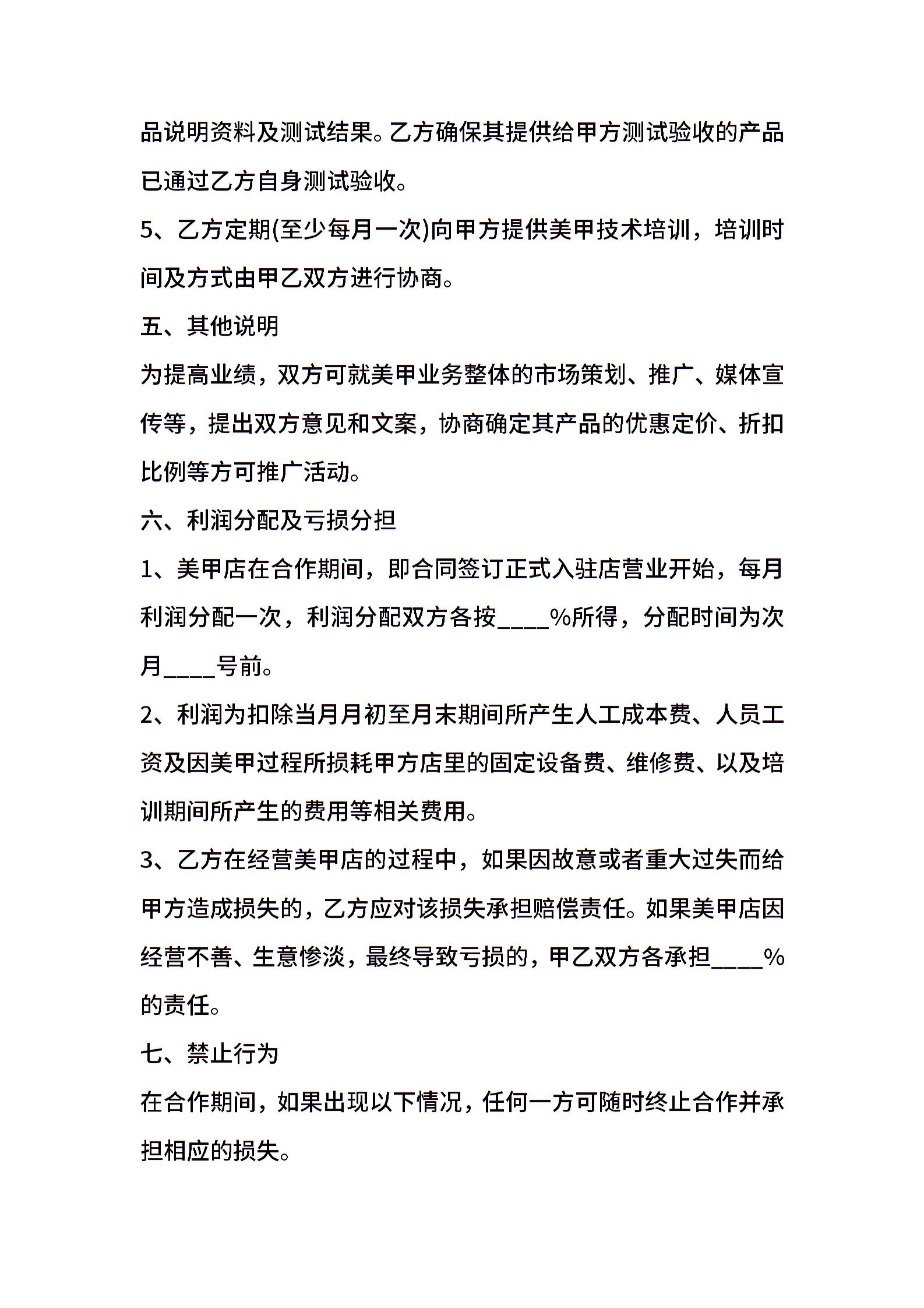 品说明资料及测试结果。乙方确保其提供给甲方测试验收的产品已通过乙方自身测试验收。

5、乙方定期(至少每月一次)向甲方提供美甲技术培训，培训时间及方式由甲乙双方进行协商。

五、其他说明

为提高业绩，双方可就美甲业务整体的市场策划、推广、媒体宣传等，提出双方意见和文案，协商确定其产品的优惠定价、折扣比例等方可推广活动。

六、利润分配及亏损分担

1、美甲店在合作期间，即合同签订正式入驻店营业开始，每月利润分配一次，利润分配双方各按____%所得，分配时间为次月____号前。

2、利润为扣除当月月初至月末期间所产生人工成本费、人员工资及因美甲过程所损耗甲方店里的固定设备费、维修费、以及培训期间所产生的费用等相关费用。

3、乙方在经营美甲店的过程中，如果因故意或者重大过失而给甲方造成损失的，乙方应对该损失承担赔偿责任。如果美甲店因经营不善、生意惨淡，最终导致亏损的，甲乙双方各承担____%的责任。

七、禁止行为

在合作期间，如果出现以下情况，任何一方可随时终止合作并承担相应的损失。